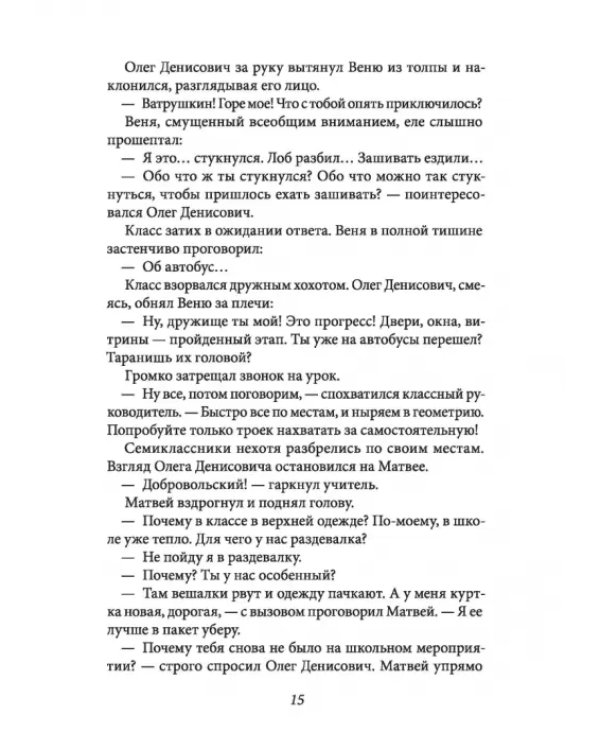 Олег Денисович за руку вытянул Веню из толпы и наклонился, разглядывая его лицо.

— Ватрушкин! Горе мое! Что с тобой опять приключилось?

Веня, смущенный всеобщим вниманием, еле слышно прошептал:

— Я это… стукнулся. Лоб разбил… Зашивать ездили…

— Обо что ж ты стукнулся? Обо что можно так стукнуться, чтобы пришлось ехать зашивать? — поинтересовался Олег Денисович.

Класс затих в ожидании ответа. Веня в полной тишине застенчиво проговорил:

— Об автобус…

Класс взорвался дружным хохотом. Олег Денисович, смеясь, обнял Веню за плечи:

— Ну, дружище ты мой! Это прогресс! Двери, окна, витрины — пройденный этап. Ты уже на автобусы перешел? Таранишь их головой?

Громко затрещал звонок на урок.

— Ну все, потом поговорим, — спохватился классный руководитель. — Быстро все по местам, и ныряем в геометрию. Попробуйте только троек нахватать за самостоятельную!

Семиклассники нехотя разбрелись по своим местам. Взгляд Олега Денисовича остановился на Матвее.

— Добровольский! — гаркнул учитель.

Матвей вздрогнул и поднял голову.

— Почему в классе в верхней одежде? По-моему, в школе уже тепло. Для чего у нас раздевалка?

— Не пойду я в раздевалку.

— Почему? Ты у нас особенный?

— Там вешалки рвут и одежду пачкают. А у меня куртка новая, дорогая, — с вызовом проговорил Матвей. — Я ее лучше в пакет уберу.

— Почему тебя снова не было на школьном мероприятии? — строго спросил Олег Денисович. Матвей упрямо

15